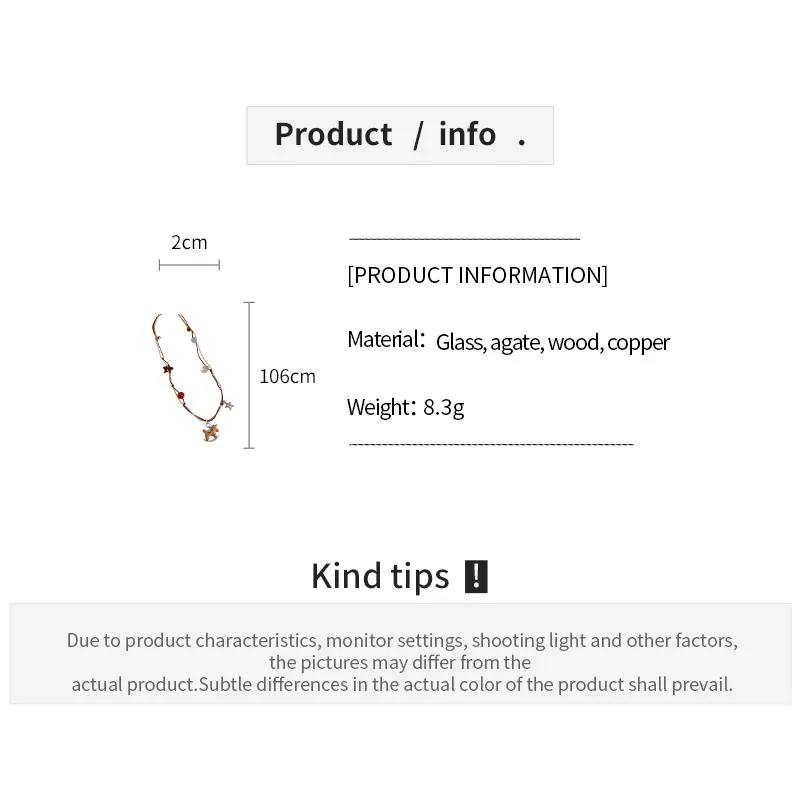 Product / info .

2cm

106cm

[PRODUCT INFORMATION]

Material: Glass, agate, wood, copper

Weight: 8.3g

Kind tips !

Due to product characteristics, monitor settings, shooting light and other factors, the pictures may differ from the actual product.Subtle differences in the actual color of the product shall prevail.